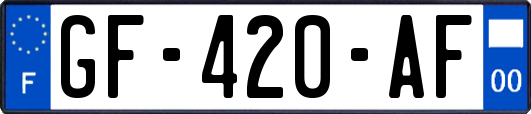 F
GF-420-AF
00